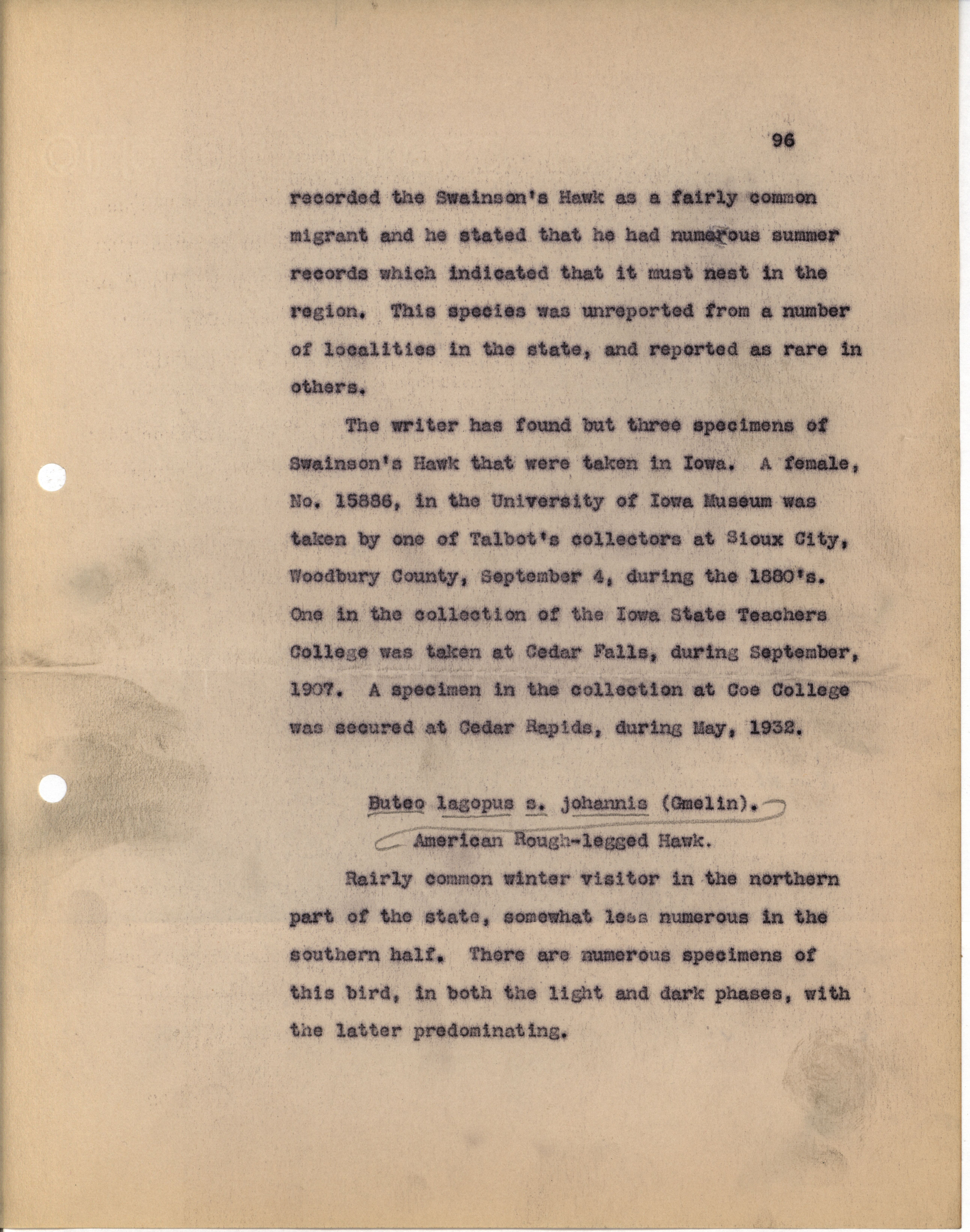 96

recorded the Swainson's Hawk as a fairly common migrant and he stated that he had numerous summer records which indicated that it must nest in the region. This species was unreported from a number of localities in the state, and reported as rare in others.

The writer has found but three specimens of Swainson's Hawk that were taken in Iowa. A female, No. 15886, in the University of Iowa Museum was taken by one of Talbot's collectors at Sioux City, Woodbury County, September 4, during the 1880's. One in the collection of the Iowa State Teachers College was taken at Cedar Falls, during September, 1907. A specimen in the collection at Coe College was secured at Cedar Rapids, during May, 1932.

Buteo lagopus s. johannis (Gmelin).
American Rough-legged Hawk.

Rairly common winter visitor in the northern part of the state, somewhat less numerous in the southern half. There are numerous specimens of this bird, in both the light and dark phases, with the latter predominating.